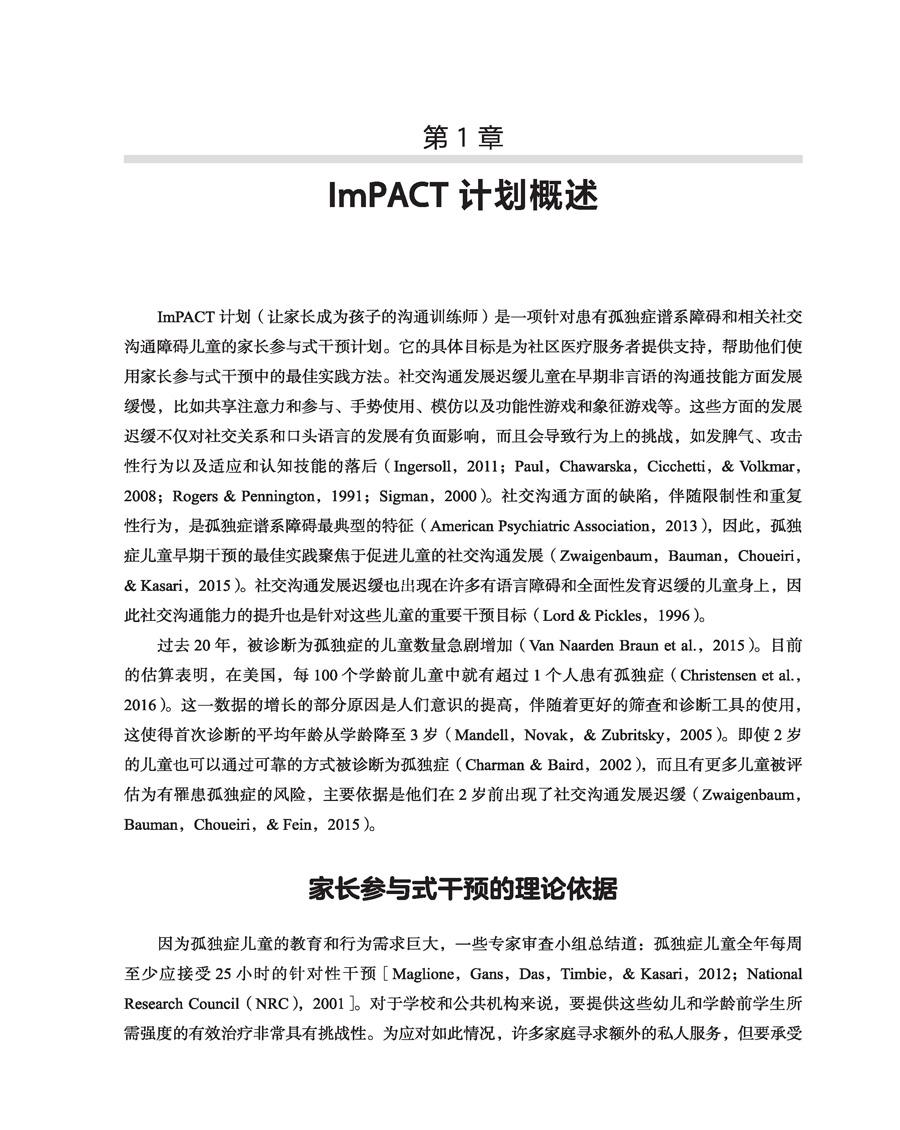 第 1 章

ImPACT 计划概述

ImPACT 计划（让家长成为孩子的沟通训练师）是一项针对患有孤独症谱系障碍和相关社交沟通障碍儿童的家长参与式干预计划。它的具体目标是为社区医疗服务者提供支持，帮助他们使用家长参与式干预中的最佳实践方法。社交沟通发展迟缓儿童在早期非言语的沟通技能方面发展缓慢，比如共享注意力和参与、手势使用、模仿以及功能性游戏和象征游戏等。这些方面的发展迟缓不仅对社交关系和口头语言的发展有负面影响，而且会导致行为上的挑战，如发脾气、攻击性行为以及适应和认知技能的落后（Ingersoll，2011；Paul，Chawarska，Cicchetti，& Volkmar，2008；Rogers & Pennington，1991；Sigman，2000）。社交沟通方面的缺陷，伴随限制性和重复性行为，是孤独症谱系障碍最典型的特征（American Psychiatric Association，2013），因此，孤独症儿童早期干预的最佳实践聚焦于促进儿童的社交沟通发展（Zwaigenbaum，Bauman，Choueiri，& Kasari，2015）。社交沟通发展迟缓也出现在许多有语言障碍和全面性发育迟缓的儿童身上，因此社交沟通能力的提升也是针对这些儿童的重要干预目标（Lord & Pickles，1996）。

过去 20 年，被诊断为孤独症的儿童数量急剧增加（Van Naarden Braun et al.，2015）。目前的估算表明，在美国，每 100 个学龄前儿童中就有超过 1 个人患有孤独症（Christensen et al.，2016）。这一数据的增长的部分原因是人们意识的提高，伴随着更好的筛查和诊断工具的使用，这使得首次诊断的平均年龄从学龄降至 3 岁（Mandell，Novak，& Zubritsky，2005）。即使 2 岁的儿童也可以通过可靠的方式被诊断为孤独症（Charman & Baird，2002），而且有更多儿童被评估为有罹患孤独症的风险，主要依据是他们在 2 岁前出现了社交沟通发展迟缓（Zwaigenbaum，Bauman，Choueiri，& Fein，2015）。

家长参与式干预的理论依据

因为孤独症儿童的教育和行为需求巨大，一些专家审查小组总结道：孤独症儿童全年每周至少应接受 25 小时的针对性干预［Maglione，Gans，Das，Timbie，& Kasari，2012；National Research Council（NRC），2001］。对于学校和公共机构来说，要提供这些幼儿和学龄前学生所需强度的有效治疗非常具有挑战性。为应对如此情况，许多家庭寻求额外的私人服务，但要承受